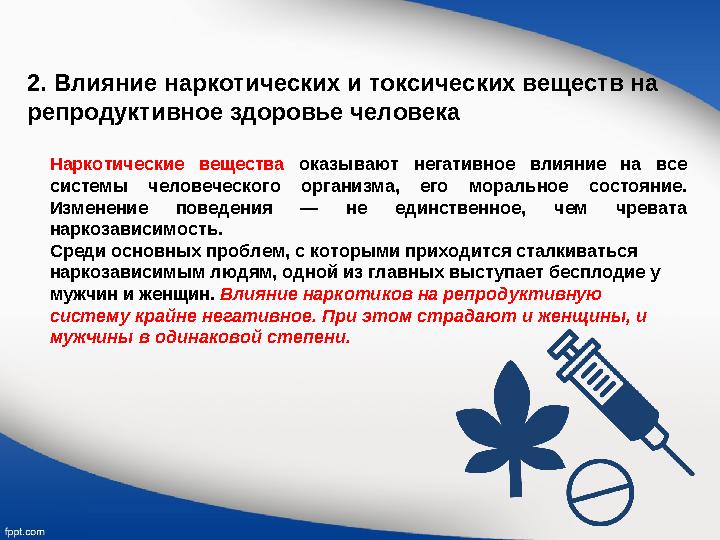 2. Влияние наркотических и токсических веществ на репродуктивное здоровье человека

Наркотические вещества оказывают негативное влияние на все системы человеческого организма, его моральное состояние. Изменение поведения — не единственное, чем чревата наркозависимость.
Среди основных проблем, с которыми приходится сталкиваться наркозависимым людям, одной из главных выступает бесплодие у мужчин и женщин. Влияние наркотиков на репродуктивную систему крайне негативное. При этом страдают и женщины, и мужчины в одинаковой степени.

fppt.com